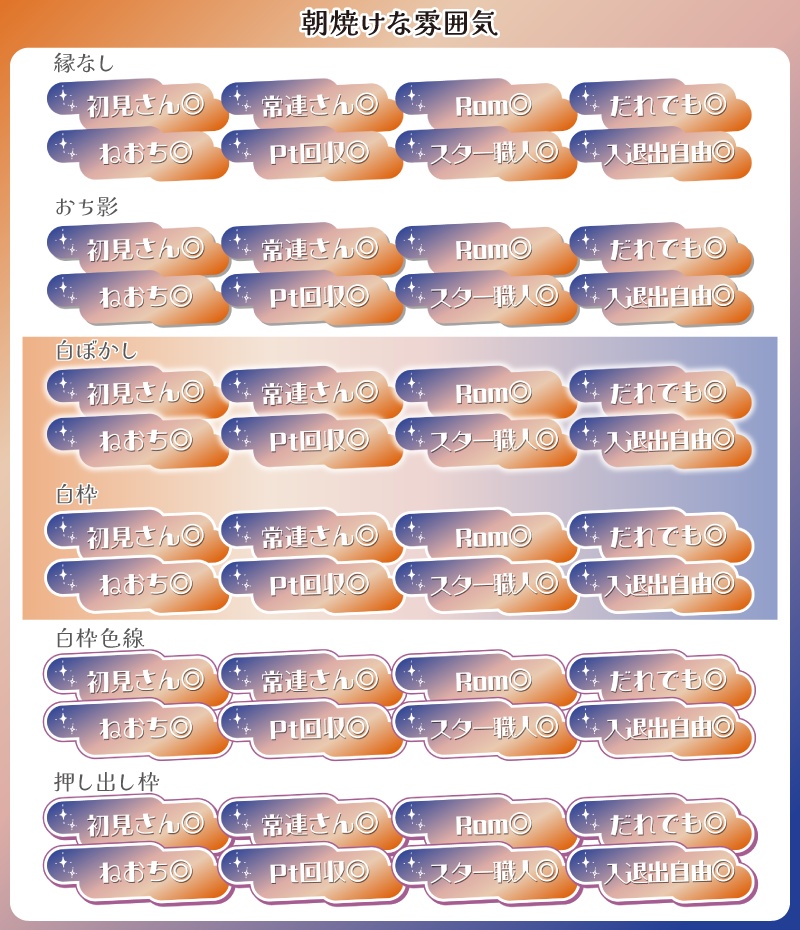 朝焼けな雰囲気

縁なし

初見さん◎ 常連さん◎ Rom◎ だれでも◎
ねおち◎ Pt回収◎ スター職人◎ 入退出自由◎

おち影

初見さん◎ 常連さん◎ Rom◎ だれでも◎
ねおち◎ Pt回収◎ スター職人◎ 入退出自由◎

白ぼかし

初見さん◎ 常連さん◎ Rom◎ だれでも◎
ねおち◎ Pt回収◎ スター職人◎ 入退出自由◎

白枠

初見さん◎ 常連さん◎ Rom◎ だれでも◎
ねおち◎ Pt回収◎ スター職人◎ 入退出自由◎

白枠色線

初見さん◎ 常連さん◎ Rom◎ だれでも◎
ねおち◎ Pt回収◎ スター職人◎ 入退出自由◎

押し出し枠

初見さん◎ 常連さん◎ Rom◎ だれでも◎
ねおち◎ Pt回収◎ スター職人◎ 入退出自由◎